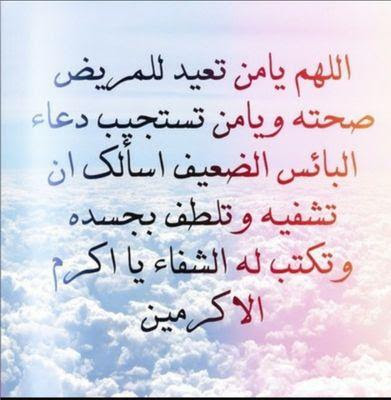 اللهم يامن تعيد للمريض صحته ويامن تستجيب دعاء البائس الضعيف اسألك ان تشفيه وتلطف بجسده وتكتب له الشفاء يا اكرم الاكرمين